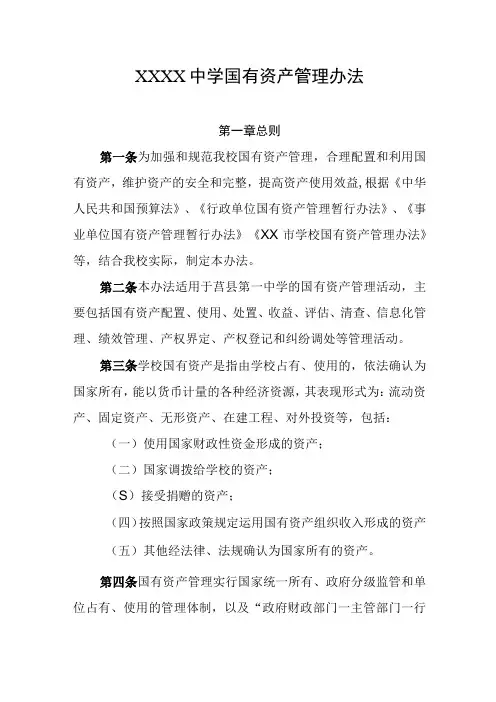 XXXX 中学国有资产管理办法

第一章总则

第一条为加强和规范我校国有资产管理，合理配置和利用国有资产，维护资产的安全和完整，提高资产使用效益,根据《中华人民共和国预算法》、《行政单位国有资产管理暂行办法》、《事业单位国有资产管理暂行办法》《XX 市学校国有资产管理办法》等，结合我校实际，制定本办法。

第二条本办法适用于莒县第一中学的国有资产管理活动，主要包括国有资产配置、使用、处置、收益、评估、清查、信息化管理、绩效管理、产权界定、产权登记和纠纷调处等管理活动。

第三条学校国有资产是指由学校占有、使用的，依法确认为国家所有，能以货币计量的各种经济资源，其表现形式为：流动资产、固定资产、无形资产、在建工程、对外投资等，包括：

（一）使用国家财政性资金形成的资产；

（二）国家调拨给学校的资产；

（S）接受捐赠的资产；

（四）按照国家政策规定运用国有资产组织收入形成的资产

（五）其他经法律、法规确认为国家所有的资产。

第四条国有资产管理实行国家统一所有、政府分级监管和单位占有、使用的管理体制，以及“政府财政部门一主管部门一行